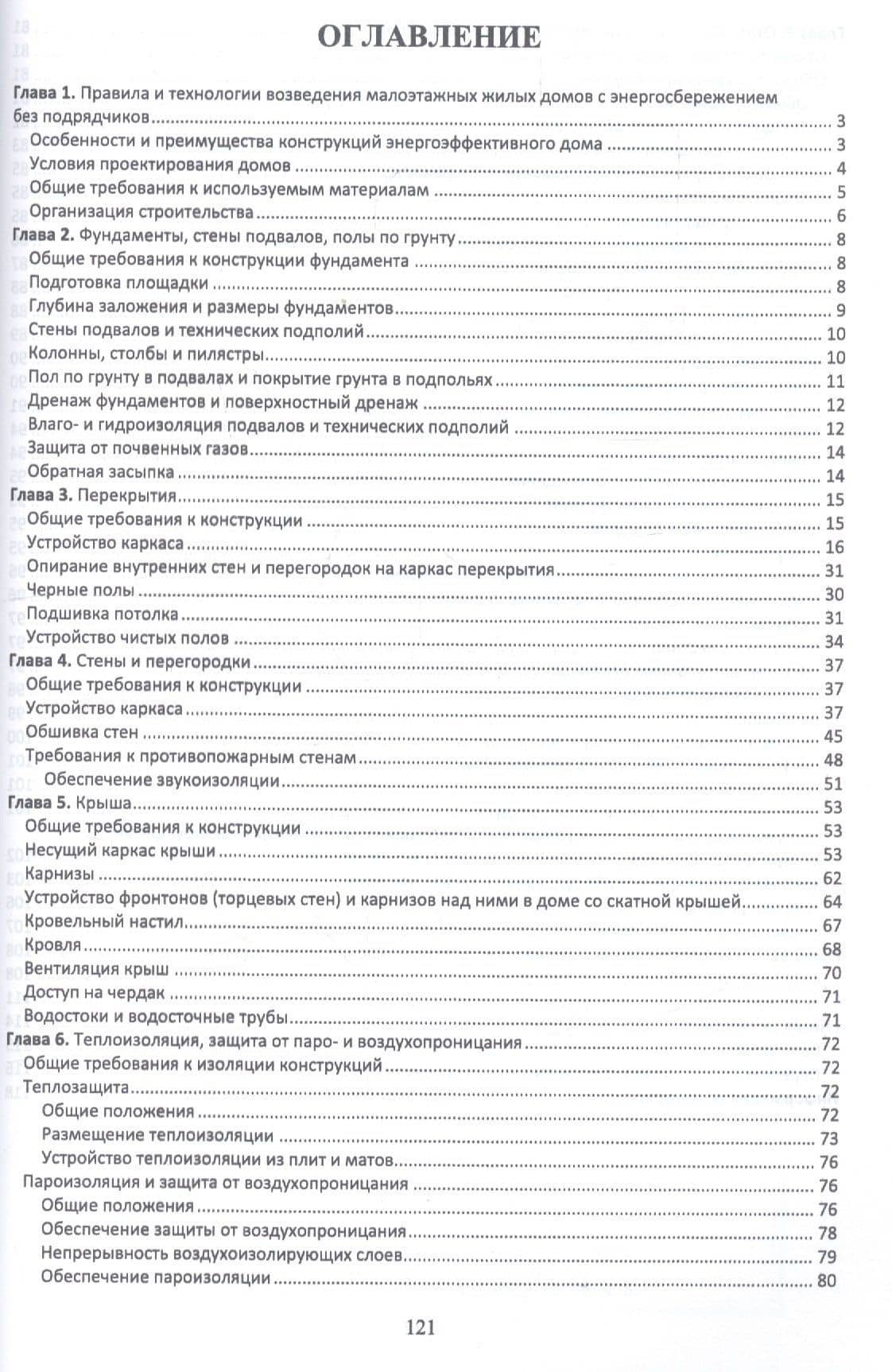 ОГЛАВЛЕНИЕ

Глава 1. Правила и технологии возведения малоэтажных жилых домов с энергосбережением без подрядчиков 3
Особенности и преимущества конструкций энергоэффективного дома 3
Условия проектирования домов 4
Общие требования к используемым материалам 5
Организация строительства 6
Глава 2. Фундаменты, стены подвалов, полы по грунту 8
Общие требования к конструкции фундамента 8
Подготовка площадки 8
Глубина заложения и размеры фундаментов 9
Стены подвалов и технических подполий 10
Колонны, столбы и пилястры 10
Пол по грунту в подвалах и покрытие грунта в подпольях 11
Дренаж фундаментов и поверхностный дренаж 12
Влаго- и гидроизоляция подвалов и технических подполий 12
Защита от почвенных газов 14
Обратная засыпка 14
Глава 3. Перекрытия 15
Общие требования к конструкции 15
Устройство каркаса 16
Опирание внутренних стен и перегородок на каркас перекрытия 31
Черные полы 30
Подшивка потолка 31
Устройство чистых полов 34
Глава 4. Стены и перегородки 37
Общие требования к конструкции 37
Устройство каркаса 37
Обшивка стен 45
Требования к противопожарным стенам 48
Обеспечение звукоизоляции 51
Глава 5. Крыша 53
Общие требования к конструкции 53
Несущий каркас крыши 53
Карнизы 62
Устройство фронтонов (торцевых стен) и карнизов над ними в доме со скатной крышей 64
Кровельный настил 67
Кровля 68
Вентиляция крыш 70
Доступ на чердак 71
Водостоки и водосточные трубы 71
Глава 6. Теплоизоляция, защита от паро- и воздухопроницания 72
Общие требования к изоляции конструкций 72
Теплозащита 72
Общие положения 72
Размещение теплоизоляции 73
Устройство теплоизоляции из плит и матов 76
Пароизоляция и защита от воздухопроницания 76
Общие положения 76
Обеспечение защиты от воздухопроницания 78
Непрерывность воздухоизолирующих слоев 79
Обеспечение пароизоляции 80

121